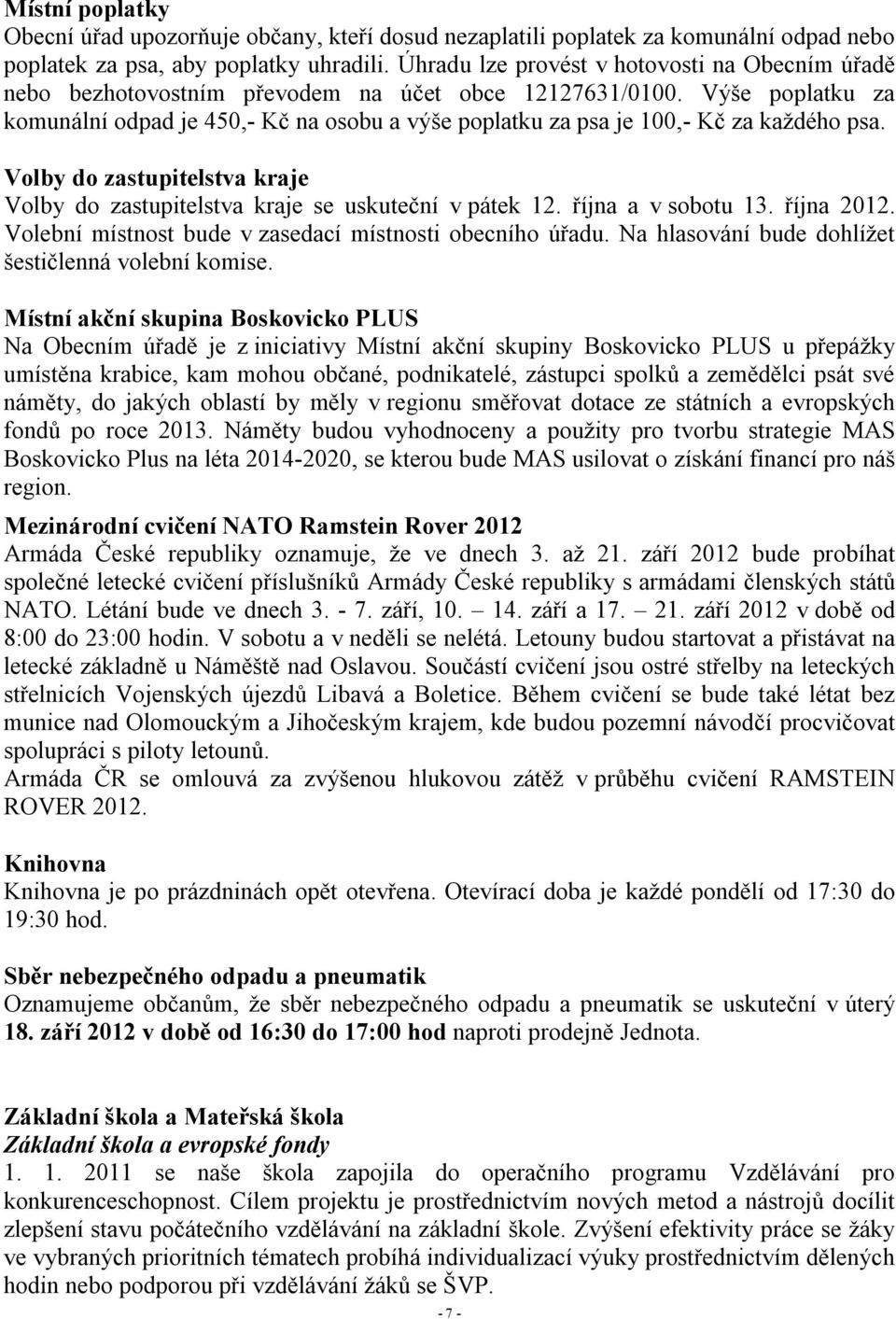 Místní poplatky
Obecní úřad upozorňuje občany, kteří dosud nezaplatili poplatek za komunální odpad nebo poplatek za psa, aby poplatky uhradili. Úhradu lze provést v hotovosti na Obecním úřadě nebo bezhotovostním převodem na účet obce 12127631/0100. Výše poplatku za komunální odpad je 450,- Kč na osobu a výše poplatku za psa je 100,- Kč za každého psa.

Volby do zastupitelstva kraje
Volby do zastupitelstva kraje se uskuteční v pátek 12. října a v sobotu 13. října 2012. Volební místnost bude v zasedací místnosti obecního úřadu. Na hlasování bude dohlížet šestičlenná volební komise.

Místní akční skupina Boskovicko PLUS
Na Obecním úřadě je z iniciativy Místní akční skupiny Boskovicko PLUS u přepážky umístěna krabice, kam mohou občané, podnikatelé, zástupci spolků a zemědělci psát své náměty, do jakých oblastí by měly v regionu směřovat dotace ze státních a evropských fondů po roce 2013. Náměty budou vyhodnoceny a použity pro tvorbu strategie MAS Boskovicko Plus na léta 2014-2020, se kterou bude MAS usilovat o získání financí pro náš region.

Mezinárodní cvičení NATO Ramstein Rover 2012
Armáda České republiky oznamuje, že ve dnech 3. až 21. září 2012 bude probíhat společné letecké cvičení příslušníků Armády České republiky s armádami členských států NATO. Létání bude ve dnech 3. - 7. září, 10. – 14. září a 17. – 21. září 2012 v době od 8:00 do 23:00 hodin. V sobotu a v neděli se nelétá. Letouny budou startovat a přistávat na letecké základně u Náměště nad Oslavou. Součástí cvičení jsou ostré střelby na leteckých střelnicích Vojenských újezdů Libavá a Boletice. Během cvičení se bude také létat bez munice nad Olomouckým a Jihočeským krajem, kde budou pozemní návodčí procvičovat spolupráci s piloty letounů.
Armáda ČR se omlouvá za zvýšenou hlukovou zátěž v průběhu cvičení RAMSTEIN ROVER 2012.

Knihovna
Knihovna je po prázdninách opět otevřena. Otevírací doba je každé pondělí od 17:30 do 19:30 hod.

Sběr nebezpečného odpadu a pneumatik
Oznamujeme občanům, že sběr nebezpečného odpadu a pneumatik se uskuteční v úterý 18. září 2012 v době od 16:30 do 17:00 hod naproti prodejně Jednota.

Základní škola a Mateřská škola
Základní škola a evropské fondy
1. 1. 2011 se naše škola zapojila do operačního programu Vzdělávání pro konkurenceschopnost. Cílem projektu je prostřednictvím nových metod a nástrojů docílit zlepšení stavu počátečního vzdělávání na základní škole. Zvýšení efektivity práce se žáky ve vybraných prioritních tématech probíhá individualizací výuky prostřednictvím dělených hodin nebo podporou při vzdělávání žáků se ŠVP.

- 7 -